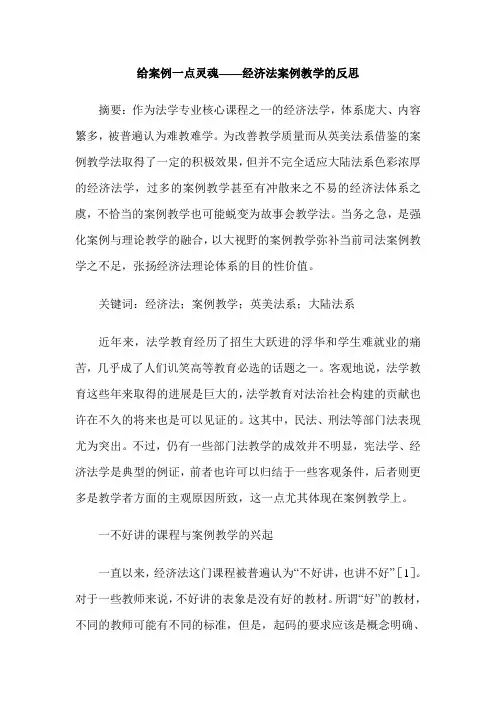 给案例一点灵魂——经济法案例教学的反思

摘要：作为法学专业核心课程之一的经济法学，体系庞大、内容繁多，被普遍认为难教难学。为改善教学质量而从英美法系借鉴的案例教学法取得了一定的积极效果，但并不完全适应大陆法系色彩浓厚的经济法学，过多的案例教学甚至有冲散来之不易的经济法体系之虞，不恰当的案例教学也可能蜕变为故事会教学法。当务之急，是强化案例与理论教学的融合，以大视野的案例教学弥补当前司法案例教学之不足，张扬经济法理论体系的目的性价值。

关键词：经济法；案例教学；英美法系；大陆法系

近年来，法学教育经历了招生大跃进的浮华和学生难就业的痛苦，几乎成了人们讥笑高等教育必选的话题之一。客观地说，法学教育这些年来取得的进展是巨大的，法学教育对法治社会构建的贡献也许在不久的将来也是可以见证的。这其中，民法、刑法等部门法表现尤为突出。不过，仍有一些部门法教学的成效并不明显，宪法学、经济法学是典型的例证，前者也许可以归结于一些客观条件，后者则更多是教学者方面的主观原因所致，这一点尤其体现在案例教学上。

一不好讲的课程与案例教学的兴起

一直以来，经济法这门课程被普遍认为“不好讲，也讲不好”［1］。对于一些教师来说，不好讲的表象是没有好的教材。所谓“好”的教材，不同的教师可能有不同的标准，但是，起码的要求应该是概念明确、